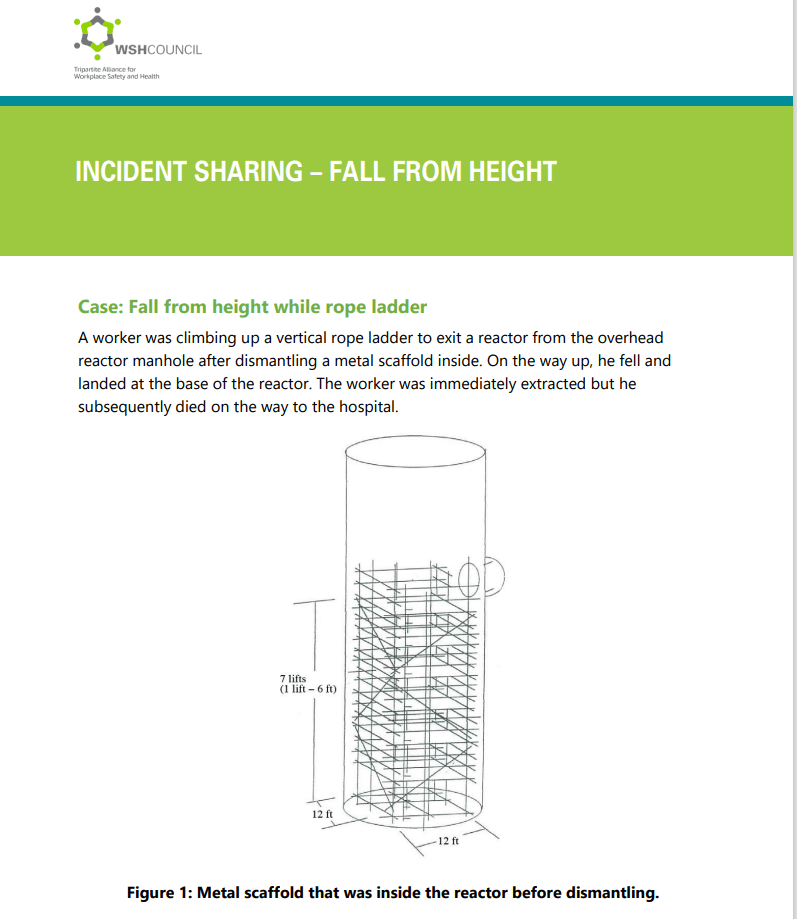 WSHCOUNCIL

Tripartite Alliance for Workplace Safety and Health

INCIDENT SHARING – FALL FROM HEIGHT

Case: Fall from height while rope ladder

A worker was climbing up a vertical rope ladder to exit a reactor from the overhead reactor manhole after dismantling a metal scaffold inside. On the way up, he fell and landed at the base of the reactor. The worker was immediately extracted but he subsequently died on the way to the hospital.

7 lifts
(1 lift – 6 ft)

12 ft

12 ft

Figure 1: Metal scaffold that was inside the reactor before dismantling.